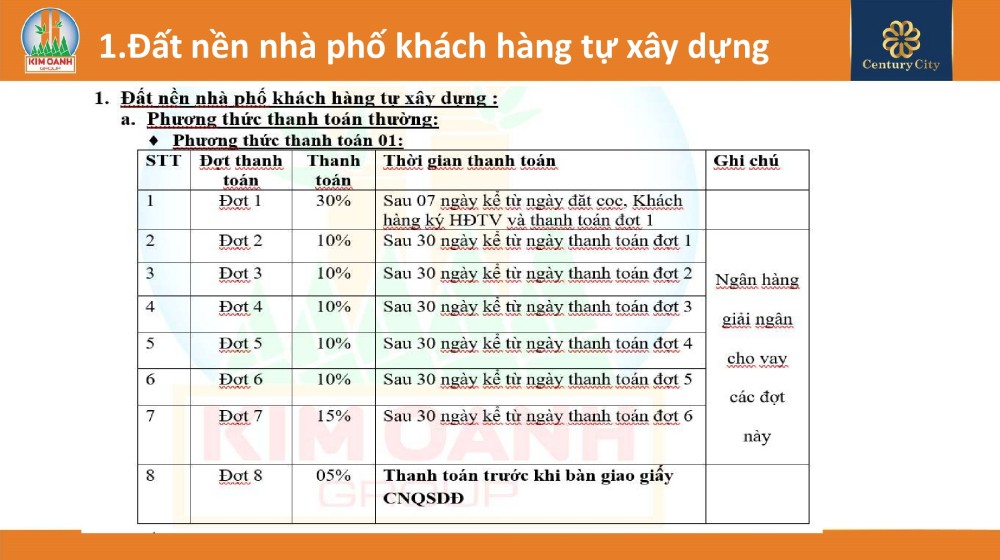 KIM OANH GROUP

1.Đất nền nhà phố khách hàng tự xây dựng

Century City

1. Đất nền nhà phố khách hàng tự xây dựng :
a. Phương thức thanh toán thường:
♦ Phương thức thanh toán 01:

| STT | Đợt thanh toán | Thanh toán | Thời gian thanh toán | Ghi chú |
|---|---|---|---|---|
| 1 | Đợt 1 | 30% | Sau 07 ngày kể từ ngày đặt cọc, Khách hàng ký HĐTV và thanh toán đợt 1 | |
| 2 | Đợt 2 | 10% | Sau 30 ngày kể từ ngày thanh toán đợt 1 | Ngân hàng giải ngân cho vay các đợt này |
| 3 | Đợt 3 | 10% | Sau 30 ngày kể từ ngày thanh toán đợt 2 | |
| 4 | Đợt 4 | 10% | Sau 30 ngày kể từ ngày thanh toán đợt 3 | |
| 5 | Đợt 5 | 10% | Sau 30 ngày kể từ ngày thanh toán đợt 4 | |
| 6 | Đợt 6 | 10% | Sau 30 ngày kể từ ngày thanh toán đợt 5 | |
| 7 | Đợt 7 | 15% | Sau 30 ngày kể từ ngày thanh toán đợt 6 | |
| 8 | Đợt 8 | 05% | Thanh toán trước khi bàn giao giấy CNQSDĐ | |

KIM OANH GROUP